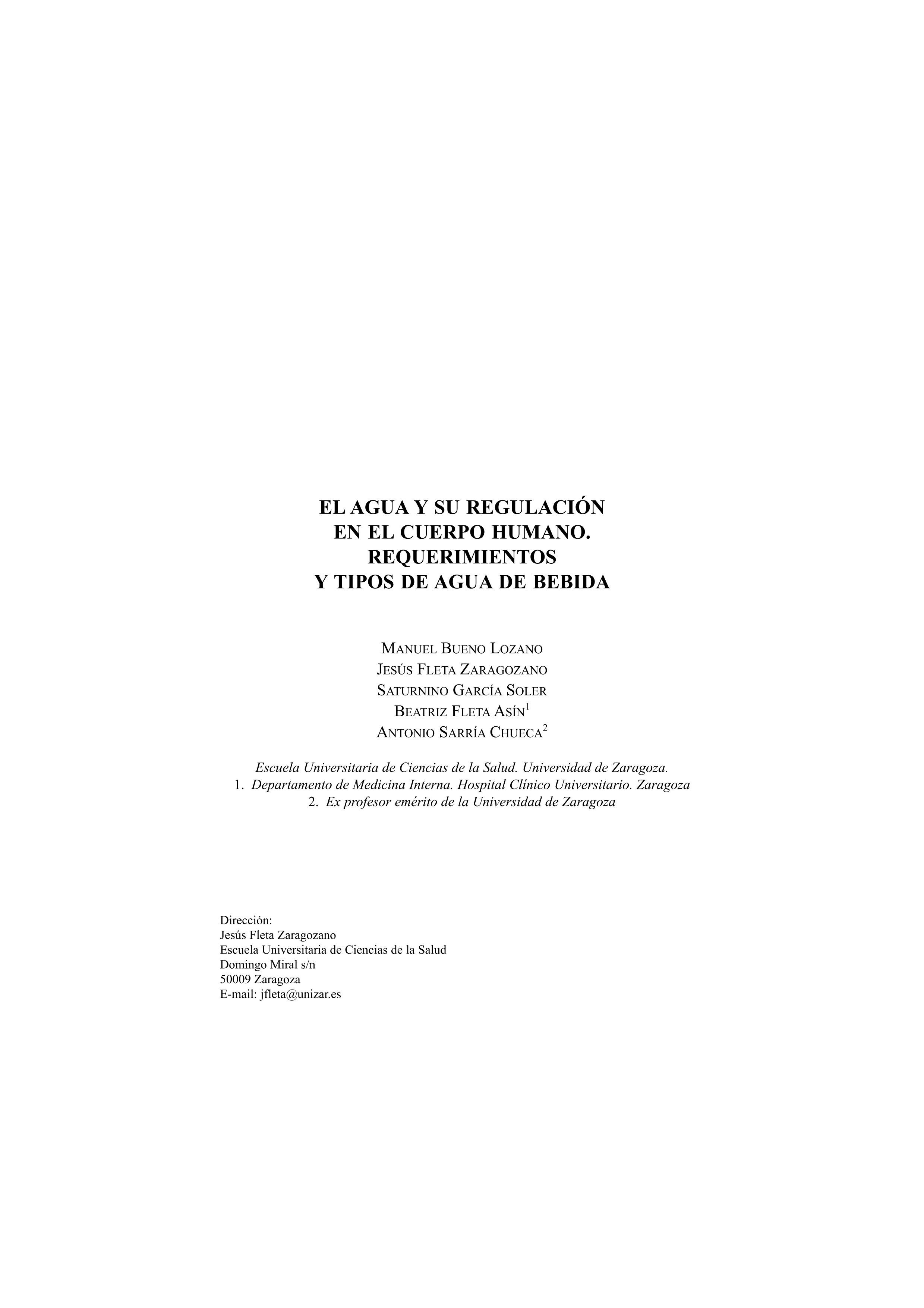 EL AGUA Y SU REGULACIÓN EN EL CUERPO HUMANO. REQUERIMIENTOS Y TIPOS DE AGUA DE BEBIDA

MANUEL BUENO LOZANO
JESÚS FLETA ZARAGOZANO
SATURNINO GARCÍA SOLER
BEATRIZ FLETA ASÍN$^1$
ANTONIO SARRÍA CHUECA$^2$

Escuela Universitaria de Ciencias de la Salud. Universidad de Zaragoza.
1. Departamento de Medicina Interna. Hospital Clínico Universitario. Zaragoza
2. Ex profesor emérito de la Universidad de Zaragoza

Dirección:
Jesús Fleta Zaragozano
Escuela Universitaria de Ciencias de la Salud
Domingo Miral s/n
50009 Zaragoza
E-mail: jfleta@unizar.es